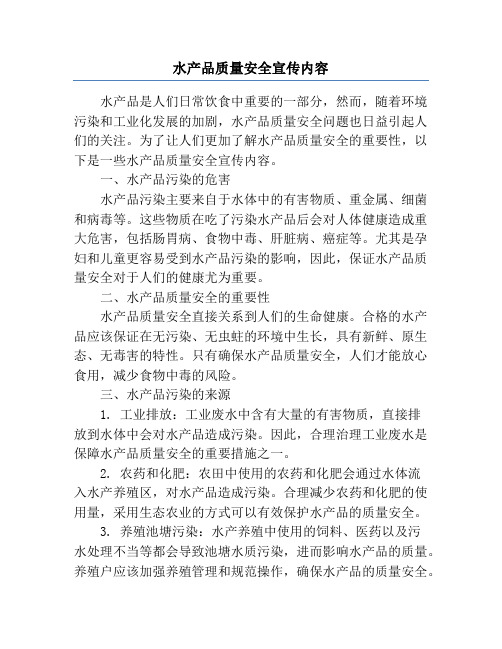 水产品质量安全宣传内容

水产品是人们日常饮食中重要的一部分，然而，随着环境污染和工业化发展的加剧，水产品质量安全问题也日益引起人们的关注。为了让人们更加了解水产品质量安全的重要性，以下是一些水产品质量安全宣传内容。

一、水产品污染的危害

水产品污染主要来自于水体中的有害物质、重金属、细菌和病毒等。这些物质在吃了污染水产品后会对人体健康造成重大危害，包括肠胃病、食物中毒、肝脏病、癌症等。尤其是孕妇和儿童更容易受到水产品污染的影响，因此，保证水产品质量安全对于人们的健康尤为重要。

二、水产品质量安全的重要性

水产品质量安全直接关系到人们的生命健康。合格的水产品应该保证在无污染、无虫蛀的环境中生长，具有新鲜、原生态、无毒害的特性。只有确保水产品质量安全，人们才能放心食用，减少食物中毒的风险。

三、水产品污染的来源

1. 工业排放：工业废水中含有大量的有害物质，直接排放到水体中会对水产品造成污染。因此，合理治理工业废水是保障水产品质量安全的重要措施之一。

2. 农药和化肥：农田中使用的农药和化肥会通过水体流入水产养殖区，对水产品造成污染。合理减少农药和化肥的使用量，采用生态农业的方式可以有效保护水产品的质量安全。

3. 养殖池塘污染：水产养殖中使用的饲料、医药以及污水处理不当等都会导致池塘水质污染，进而影响水产品的质量。养殖户应该加强养殖管理和规范操作，确保水产品的质量安全。